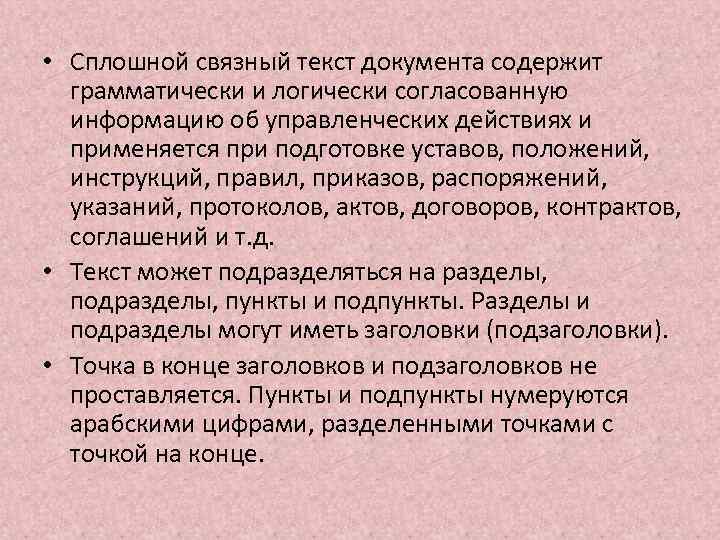 • Сплошной связный текст документа содержит грамматически и логически согласованную информацию об управленческих действиях и применяется при подготовке уставов, положений, инструкций, правил, приказов, распоряжений, указаний, протоколов, актов, договоров, контрактов, соглашений и т.д.

• Текст может подразделяться на разделы, подразделы, пункты и подпункты. Разделы и подразделы могут иметь заголовки (подзаголовки).

• Точка в конце заголовков и подзаголовков не проставляется. Пункты и подпункты нумеруются арабскими цифрами, разделенными точками с точкой на конце.